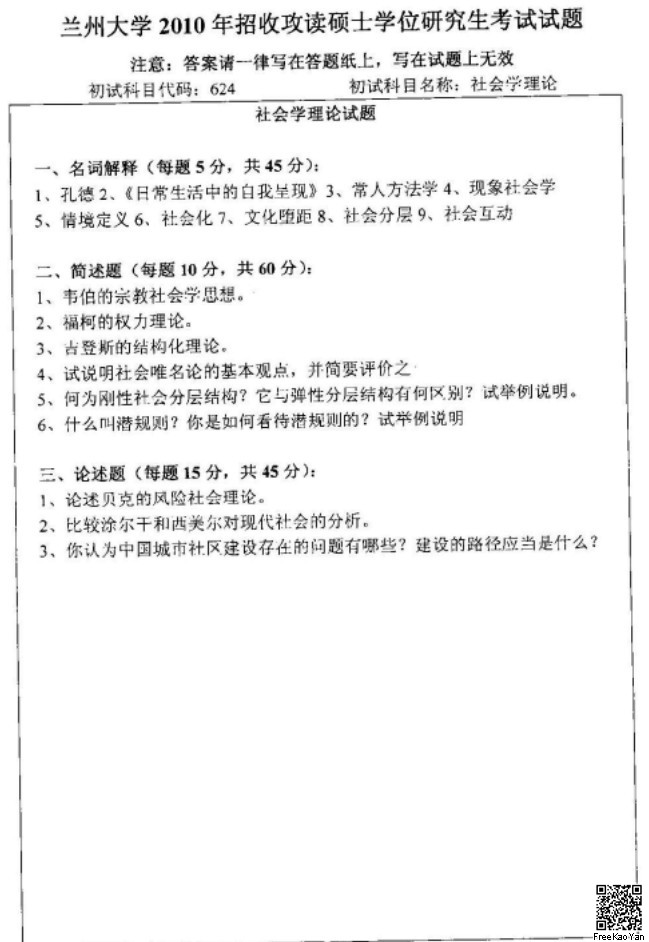 兰州大学 2010 年招收攻读硕士学位研究生考试试题

注意：答案请一律写在答题纸上，写在试题上无效

初试科目代码：624　　初试科目名称：社会学理论

社会学理论试题

一、名词解释（每题 5 分，共 45 分）：

1、孔德 2、《日常生活中的自我呈现》3、常人方法学 4、现象社会学 5、情境定义 6、社会化 7、文化堕距 8、社会分层 9、社会互动

二、简述题（每题 10 分，共 60 分）：

1、韦伯的宗教社会学思想。

2、福柯的权力理论。

3、吉登斯的结构化理论。

4、试说明社会唯名论的基本观点，并简要评价之

5、何为刚性社会分层结构？它与弹性分层结构有何区别？试举例说明。

6、什么叫潜规则？你是如何看待潜规则的？试举例说明

三、论述题（每题 15 分，共 45 分）：

1、论述贝克的风险社会理论。

2、比较涂尔干和西美尔对现代社会的分析。

3、你认为中国城市社区建设存在的问题有哪些？建设的路径应当是什么？

FreeKaoYan